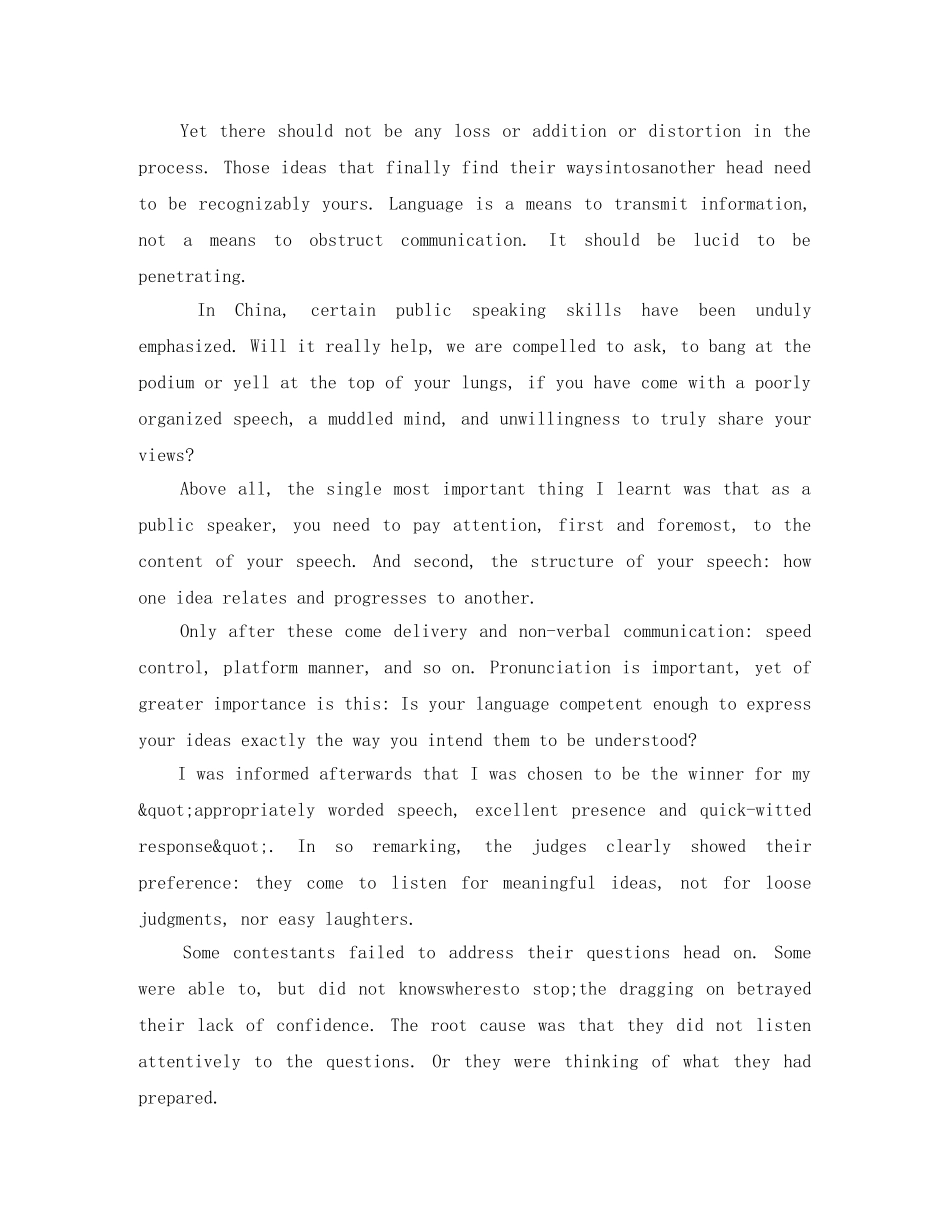 Yet there should not be any loss or addition or distortion in the process. Those ideas that finally find their waysintosanother head need to be recognizably yours. Language is a means to transmit information, not a means to obstruct communication. It should be lucid to be penetrating.

In China, certain public speaking skills have been unduly emphasized. Will it really help, we are compelled to ask, to bang at the podium or yell at the top of your lungs, if you have come with a poorly organized speech, a muddled mind, and unwillingness to truly share your views?

Above all, the single most important thing I learnt was that as a public speaker, you need to pay attention, first and foremost, to the content of your speech. And second, the structure of your speech: how one idea relates and progresses to another.

Only after these come delivery and non-verbal communication: speed control, platform manner, and so on. Pronunciation is important, yet of greater importance is this: Is your language competent enough to express your ideas exactly the way you intend them to be understood?

I was informed afterwards that I was chosen to be the winner for my &quot;appropriately worded speech, excellent presence and quick-witted response&quot;. In so remarking, the judges clearly showed their preference: they come to listen for meaningful ideas, not for loose judgments, nor easy laughters.

Some contestants failed to address their questions head on. Some were able to, but did not knowswheresto stop;the dragging on betrayed their lack of confidence. The root cause was that they did not listen attentively to the questions. Or they were thinking of what they had prepared.